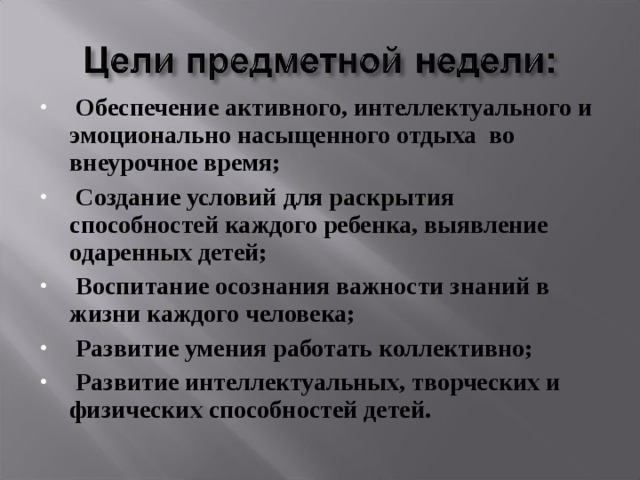 Цели предметной недели:

• Обеспечение активного, интеллектуального и эмоционально насыщенного отдыха во внеурочное время;

• Создание условий для раскрытия способностей каждого ребенка, выявление одаренных детей;

• Воспитание осознания важности знаний в жизни каждого человека;

• Развитие умения работать коллективно;

• Развитие интеллектуальных, творческих и физических способностей детей.